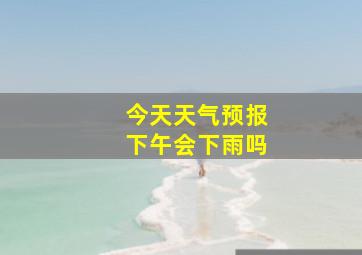 今天天气预报
下午会下雨吗